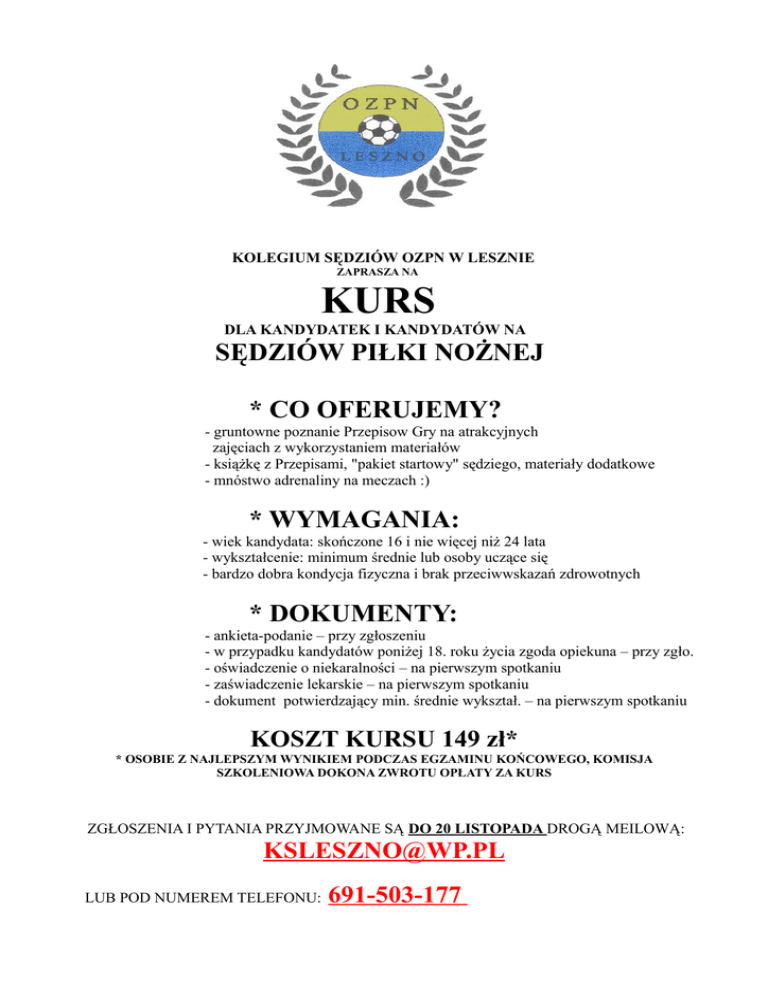 OZPN
LESZNO

KOLEGIUM SĘDZIÓW OZPN W LESZNIE
ZAPRASZA NA
KURS
DLA KANDYDATEK I KANDYDATÓW NA
SĘDZIÓW PIŁKI NOŻNEJ

* CO OFERUJEMY?
- gruntowne poznanie Przepisow Gry na atrakcyjnych zajęciach z wykorzystaniem materiałów
- książkę z Przepisami, "pakiet startowy" sędziego, materiały dodatkowe
- mnóstwo adrenaliny na meczach :)

* WYMAGANIA:
- wiek kandydata: skończone 16 i nie więcej niż 24 lata
- wykształcenie: minimum średnie lub osoby uczące się
- bardzo dobra kondycja fizyczna i brak przeciwwskazań zdrowotnych

* DOKUMENTY:
- ankieta-podanie – przy zgłoszeniu
- w przypadku kandydatów poniżej 18. roku życia zgoda opiekuna – przy zgło.
- oświadczenie o niekaralności – na pierwszym spotkaniu
- zaświadczenie lekarskie – na pierwszym spotkaniu
- dokument potwierdzający min. średnie wykształ. – na pierwszym spotkaniu

KOSZT KURSU 149 zł*
* OSOBIE Z NAJLEPSZYM WYNIKIEM PODCZAS EGZAMINU KOŃCOWEGO, KOMISJA SZKOLENIOWA DOKONA ZWROTU OPŁATY ZA KURS

ZGŁOSZENIA I PYTANIA PRZYJMOWANE SĄ DO 20 LISTOPADA DROGĄ MEILOWĄ:
KSLESZNO@WP.PL

LUB POD NUMEREM TELEFONU: 691-503-177